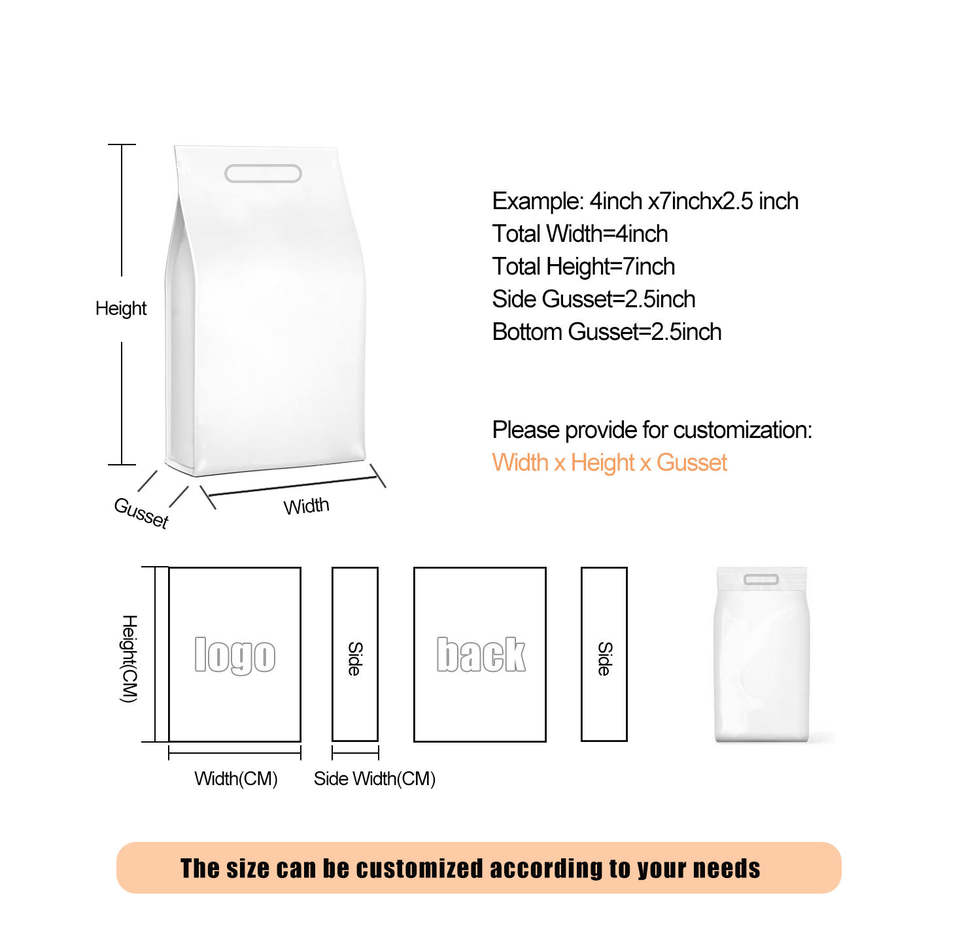 Height

Gusset

Width

Example: 4inch x7inchx2.5 inch
Total Width=4inch
Total Height=7inch
Side Gusset=2.5inch
Bottom Gusset=2.5inch

Please provide for customization:
Width x Height x Gusset

Height(CM)

logo

Side

back

Side

Width(CM)

Side Width(CM)

The size can be customized according to your needs